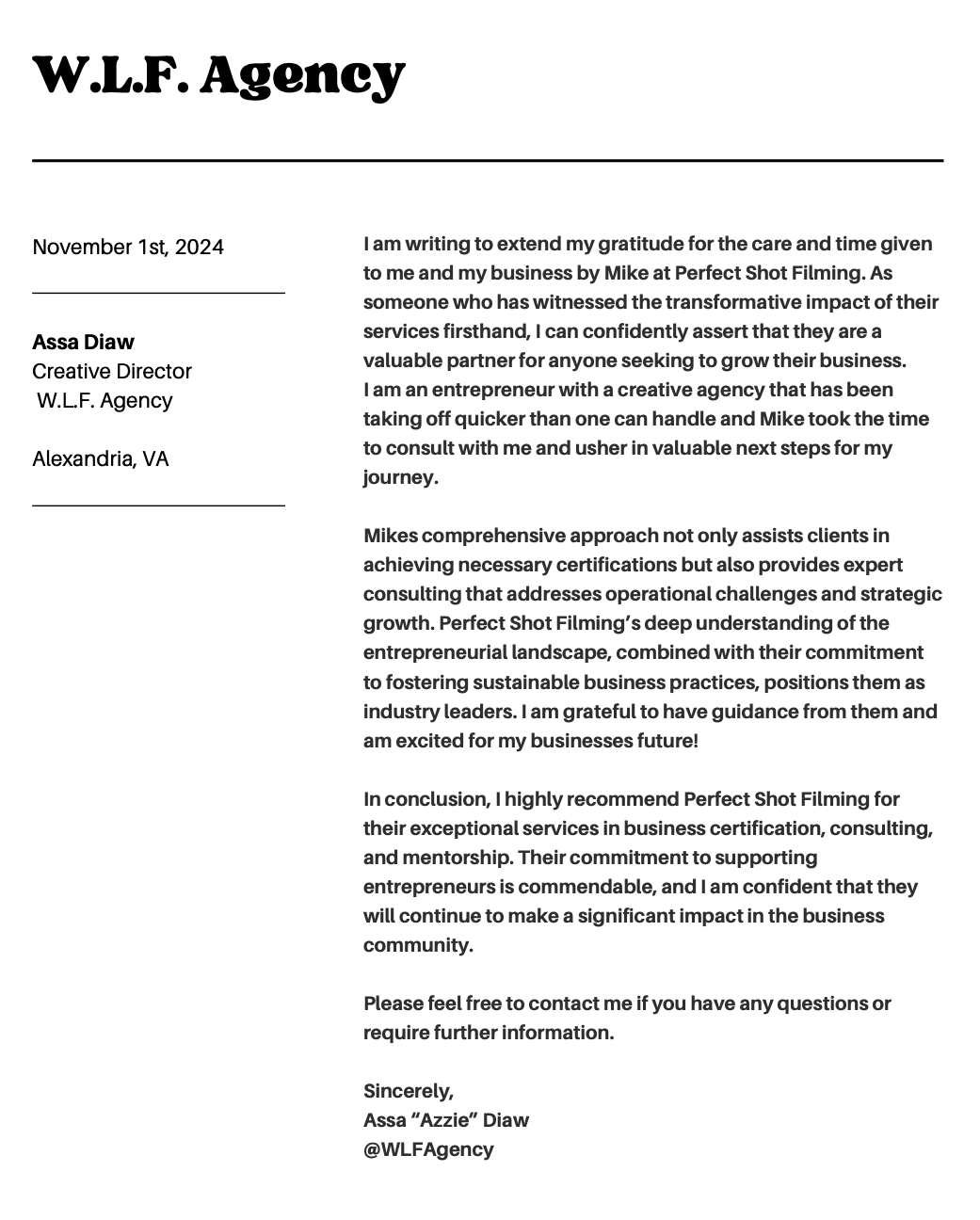 W.L.F. Agency

November 1st, 2024

Assa Diaw
Creative Director
W.L.F. Agency

Alexandria, VA

I am writing to extend my gratitude for the care and time given to me and my business by Mike at Perfect Shot Filming. As someone who has witnessed the transformative impact of their services firsthand, I can confidently assert that they are a valuable partner for anyone seeking to grow their business.
I am an entrepreneur with a creative agency that has been taking off quicker than one can handle and Mike took the time to consult with me and usher in valuable next steps for my journey.

Mikes comprehensive approach not only assists clients in achieving necessary certifications but also provides expert consulting that addresses operational challenges and strategic growth. Perfect Shot Filming's deep understanding of the entrepreneurial landscape, combined with their commitment to fostering sustainable business practices, positions them as industry leaders. I am grateful to have guidance from them and am excited for my businesses future!

In conclusion, I highly recommend Perfect Shot Filming for their exceptional services in business certification, consulting, and mentorship. Their commitment to supporting entrepreneurs is commendable, and I am confident that they will continue to make a significant impact in the business community.

Please feel free to contact me if you have any questions or require further information.

Sincerely,
Assa "Azzie" Diaw
@WLFAgency